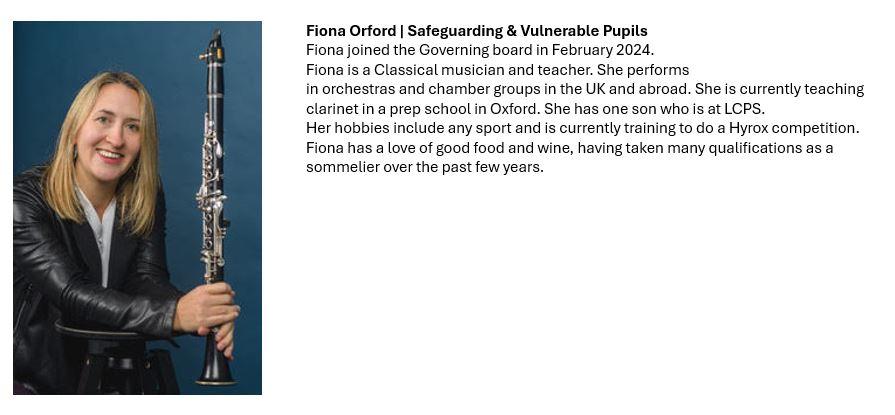 Fiona Orford | Safeguarding & Vulnerable Pupils

Fiona joined the Governing board in February 2024.

Fiona is a Classical musician and teacher. She performs in orchestras and chamber groups in the UK and abroad. She is currently teaching clarinet in a prep school in Oxford. She has one son who is at LCPS.

Her hobbies include any sport and is currently training to do a Hyrox competition.

Fiona has a love of good food and wine, having taken many qualifications as a sommelier over the past few years.